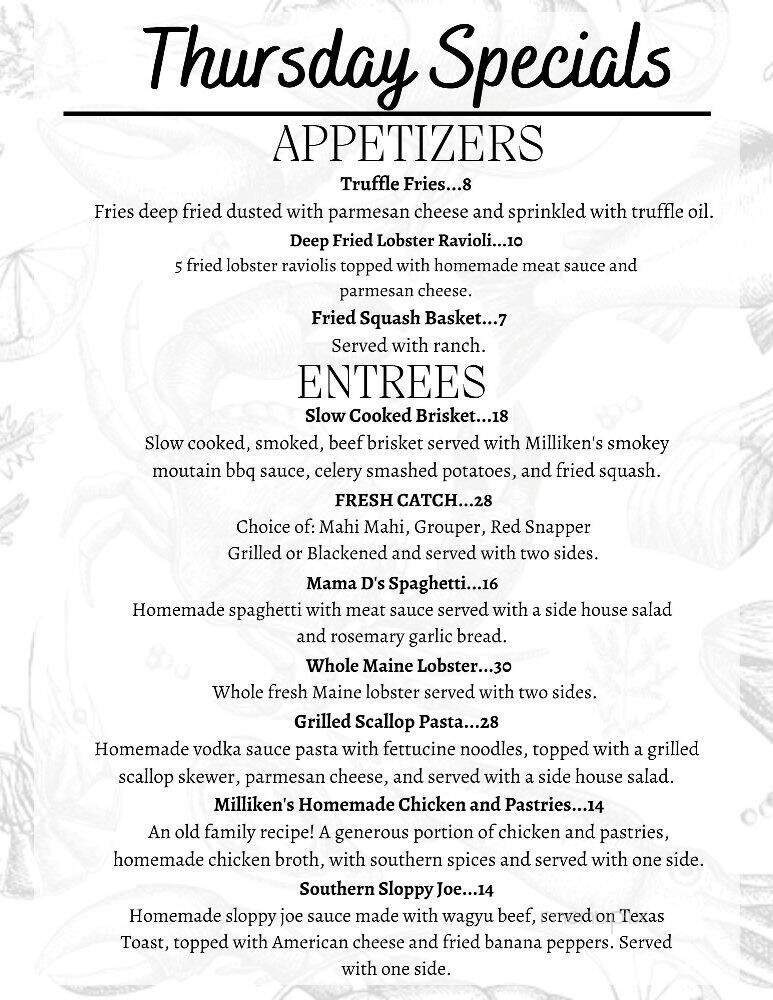 Thursday Specials

APPETIZERS

Truffle Fries...8
Fries deep fried dusted with parmesan cheese and sprinkled with truffle oil.

Deep Fried Lobster Ravioli...10
5 fried lobster raviolis topped with homemade meat sauce and parmesan cheese.

Fried Squash Basket...7
Served with ranch.

ENTREES

Slow Cooked Brisket...18
Slow cooked, smoked, beef brisket served with Milliken's smokey moutain bbq sauce, celery smashed potatoes, and fried squash.

FRESH CATCH...28
Choice of: Mahi Mahi, Grouper, Red Snapper
Grilled or Blackened and served with two sides.

Mama D's Spaghetti...16
Homemade spaghetti with meat sauce served with a side house salad and rosemary garlic bread.

Whole Maine Lobster...30
Whole fresh Maine lobster served with two sides.

Grilled Scallop Pasta...28
Homemade vodka sauce pasta with fettucine noodles, topped with a grilled scallop skewer, parmesan cheese, and served with a side house salad.

Milliken's Homemade Chicken and Pastries...14
An old family recipe! A generous portion of chicken and pastries, homemade chicken broth, with southern spices and served with one side.

Southern Sloppy Joe...14
Homemade sloppy joe sauce made with wagyu beef, served on Texas Toast, topped with American cheese and fried banana peppers. Served with one side.